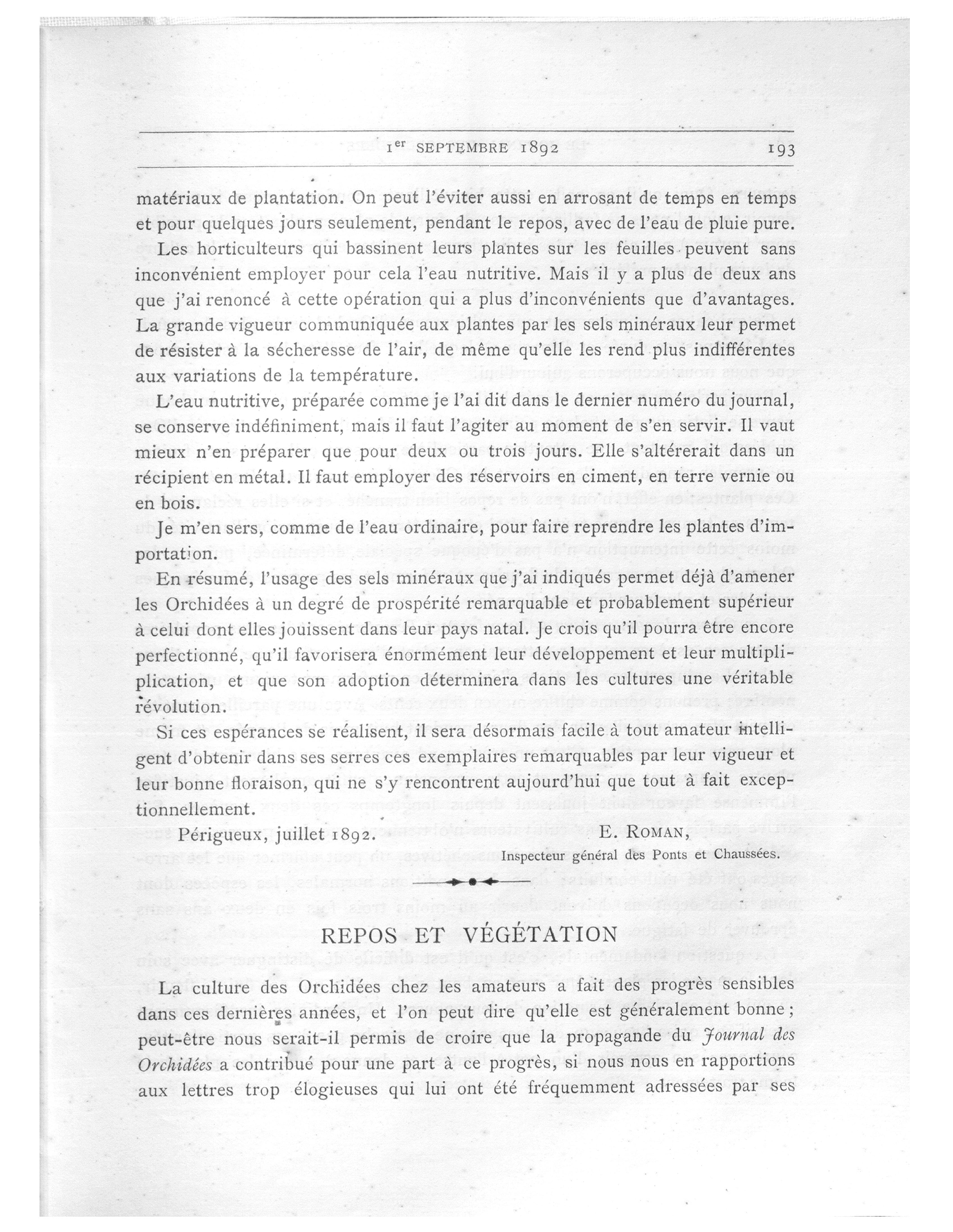 1er SEPTEMBRE 1892 193

matériaux de plantation. On peut l'éviter aussi en arrosant de temps en temps et pour quelques jours seulement, pendant le repos, avec de l'eau de pluie pure.

Les horticulteurs qui bassinent leurs plantes sur les feuilles peuvent sans inconvénient employer pour cela l'eau nutritive. Mais il y a plus de deux ans que j'ai renoncé à cette opération qui a plus d'inconvénients que d'avantages. La grande vigueur communiquée aux plantes par les sels minéraux leur permet de résister à la sécheresse de l'air, de même qu'elle les rend plus indifférentes aux variations de la température.

L'eau nutritive, préparée comme je l'ai dit dans le dernier numéro du journal, se conserve indéfiniment, mais il faut l'agiter au moment de s'en servir. Il vaut mieux n'en préparer que pour deux ou trois jours. Elle s'altérerait dans un récipient en métal. Il faut employer des réservoirs en ciment, en terre vernie ou en bois.

Je m'en sers, comme de l'eau ordinaire, pour faire reprendre les plantes d'importation.

En résumé, l'usage des sels minéraux que j'ai indiqués permet déjà d'amener les Orchidées à un degré de prospérité remarquable et probablement supérieur à celui dont elles jouissent dans leur pays natal. Je crois qu'il pourra être encore perfectionné, qu'il favorisera énormément leur développement et leur multiplication, et que son adoption déterminera dans les cultures une véritable révolution.

Si ces espérances se réalisent, il sera désormais facile à tout amateur intelligent d'obtenir dans ses serres ces exemplaires remarquables par leur vigueur et leur bonne floraison, qui ne s'y rencontrent aujourd'hui que tout à fait exceptionnellement.

Périgueux, juillet 1892. E. ROMAN,
Inspecteur général des Ponts et Chaussées.

REPOS ET VÉGÉTATION

La culture des Orchidées chez les amateurs a fait des progrès sensibles dans ces dernières années, et l'on peut dire qu'elle est généralement bonne ; peut-être nous serait-il permis de croire que la propagande du Journal des Orchidées a contribué pour une part à ce progrès, si nous nous en rapportions aux lettres trop élogieuses qui lui ont été fréquemment adressées par ses